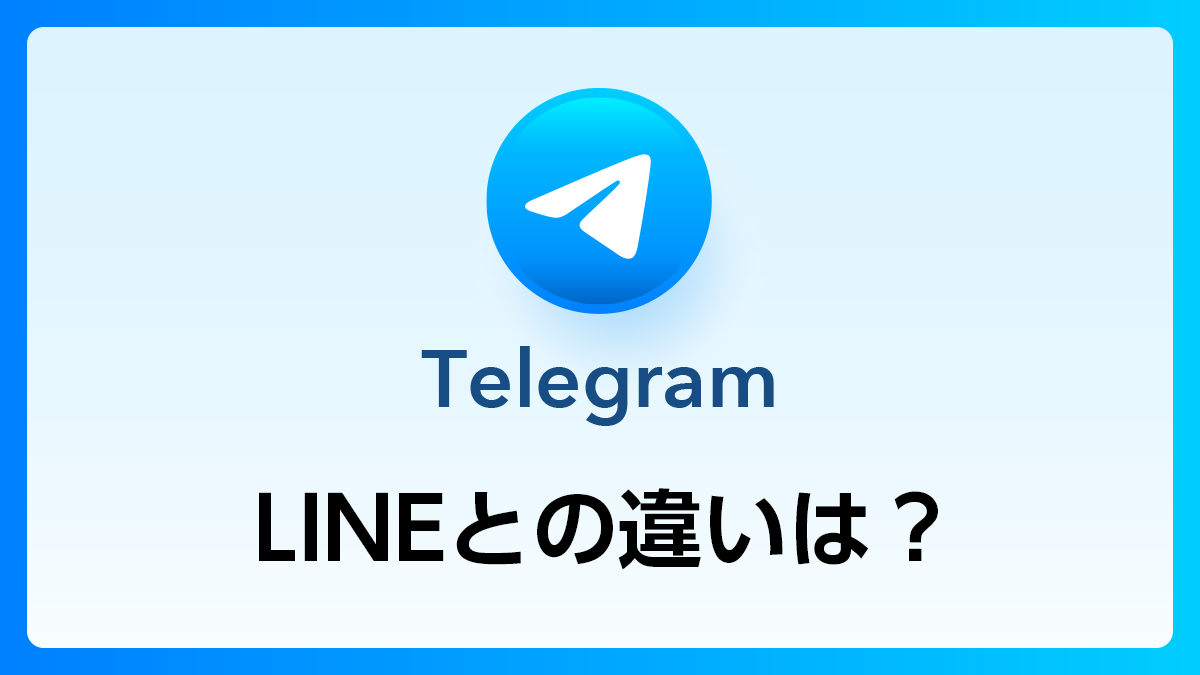 Telegram

LINEとの違いは？